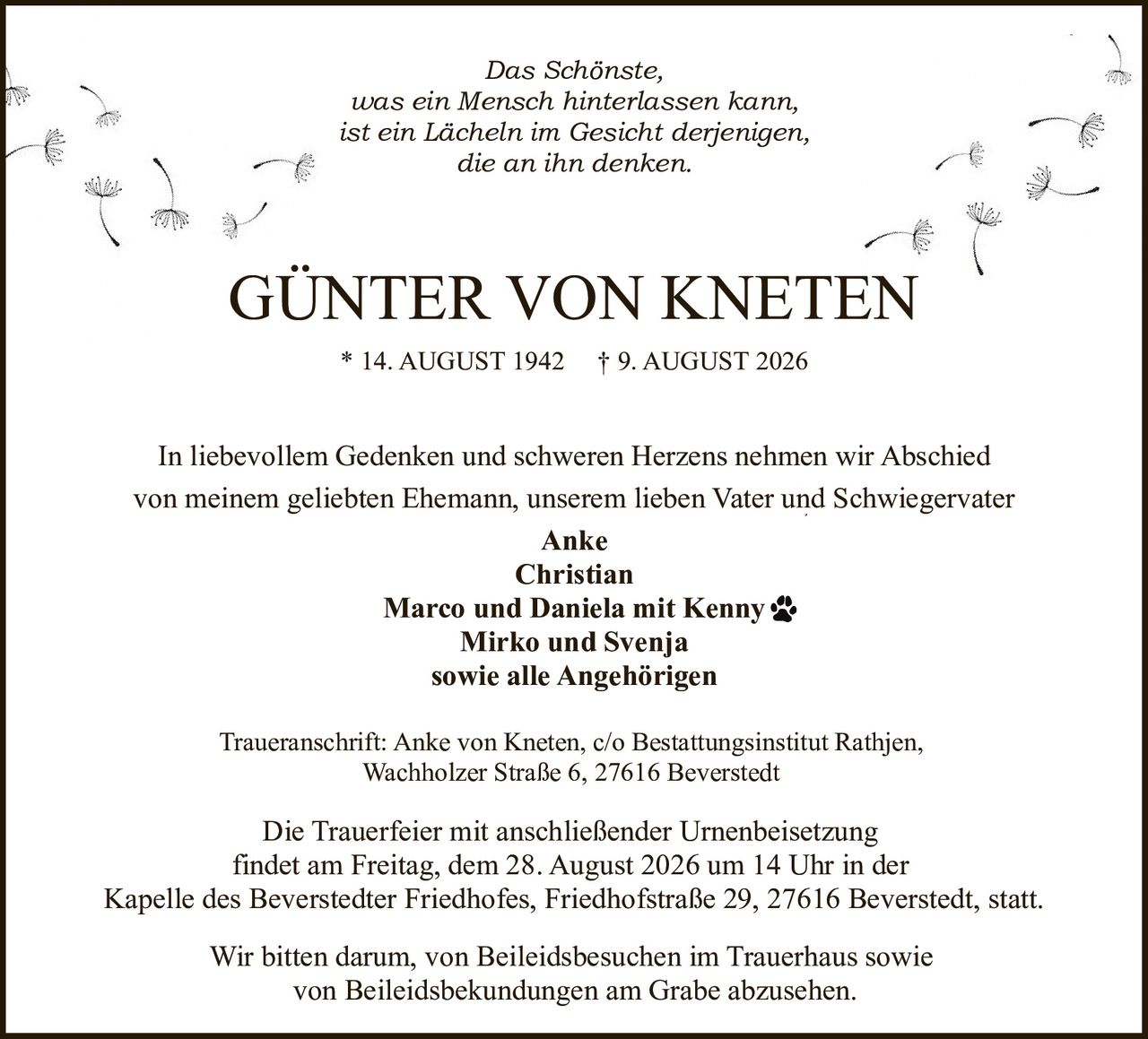 Das Schönste,
was ein Mensch hinterlassen kann,
ist ein Lächeln im Gesicht derjenigen,
die an ihn denken.

GÜNTER VON KNETEN

* 14. AUGUST 1942 † 9. AUGUST 2026

In liebevollem Gedenken und schweren Herzens nehmen wir Abschied von meinem geliebten Ehemann, unserem lieben Vater und Schwiegervater

Anke
Christian
Marco und Daniela mit Kenny
Mirko und Svenja
sowie alle Angehörigen

Traueranschrift: Anke von Kneten, c/o Bestattungsinstitut Rathjen, Wachholzer Straße 6, 27616 Beverstedt

Die Trauerfeier mit anschließender Urnenbeisetzung findet am Freitag, dem 28. August 2026 um 14 Uhr in der Kapelle des Beverstedter Friedhofes, Friedhofstraße 29, 27616 Beverstedt, statt.

Wir bitten darum, von Beileidsbesuchen im Trauerhaus sowie von Beileidsbekundungen am Grabe abzusehen.